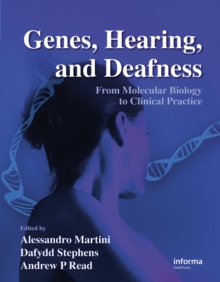 Genes, Hearing, and Deafness

From Molecular Biology to Clinical Practice

Edited by
Alessandro Martini
Dafydd Stephens
Andrew P Read

informa
healthcare